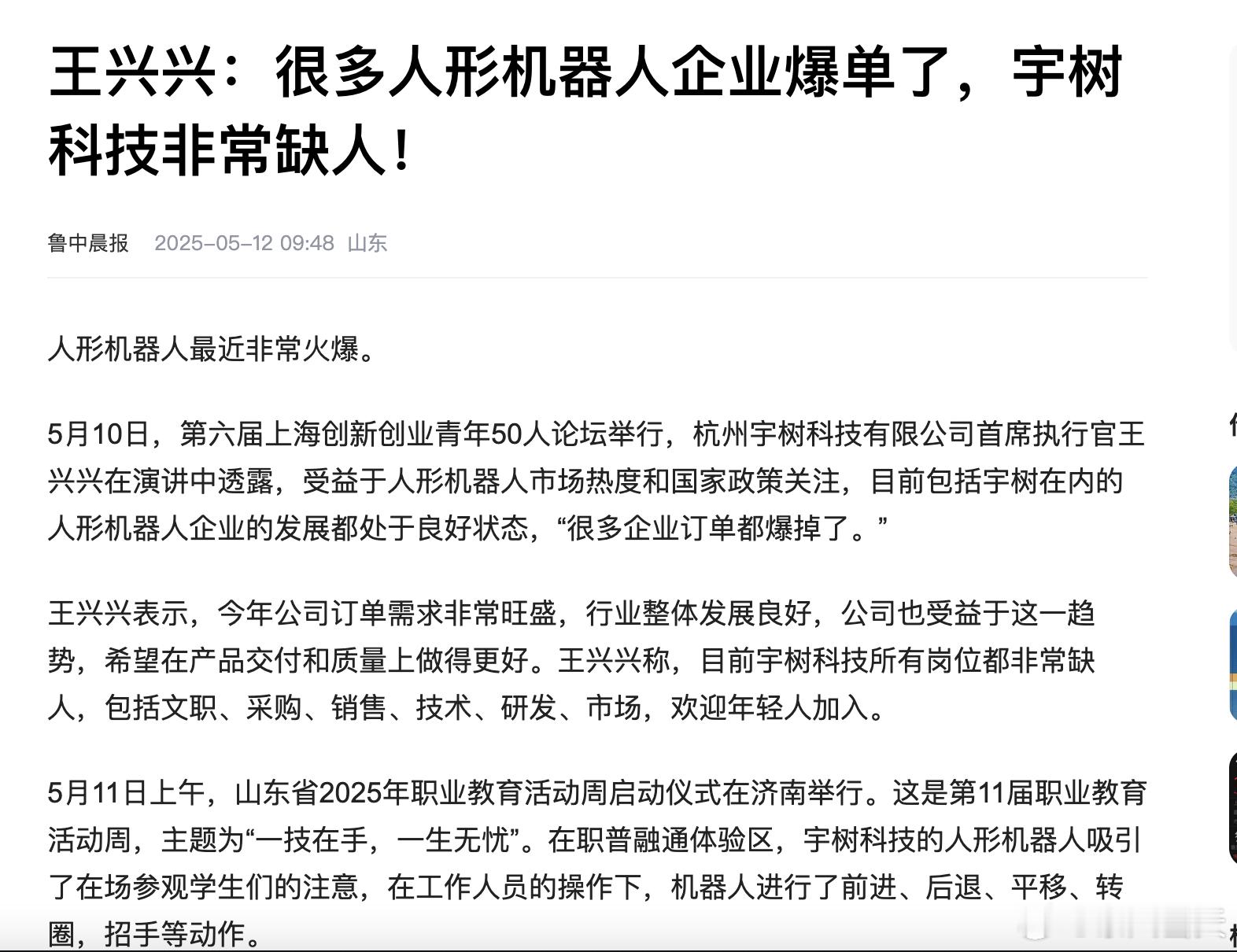 王兴兴：很多人形机器人企业爆单了，宇树科技非常缺人！

鲁中晨报 2025-05-12 09:48 山东

人形机器人最近非常火爆。

5月10日，第六届上海创新创业青年50人论坛举行，杭州宇树科技有限公司首席执行官王兴兴在演讲中透露，受益于人形机器人市场热度和国家政策关注，目前包括宇树在内的人形机器人企业的发展都处于良好状态，“很多企业订单都爆掉了。”

王兴兴表示，今年公司订单需求非常旺盛，行业整体发展良好，公司也受益于这一趋势，希望在产品交付和质量上做得更好。王兴兴称，目前宇树科技所有岗位都非常缺人，包括文职、采购、销售、技术、研发、市场，欢迎年轻人加入。

5月11日上午，山东省2025年职业教育活动周启动仪式在济南举行。这是第11届职业教育活动周，主题为“一技在手，一生无忧”。在职普融通体验区，宇树科技的人形机器人吸引了在场参观学生们的注意，在工作人员的操作下，机器人进行了前进、后退、平移、转圈，招手等动作。